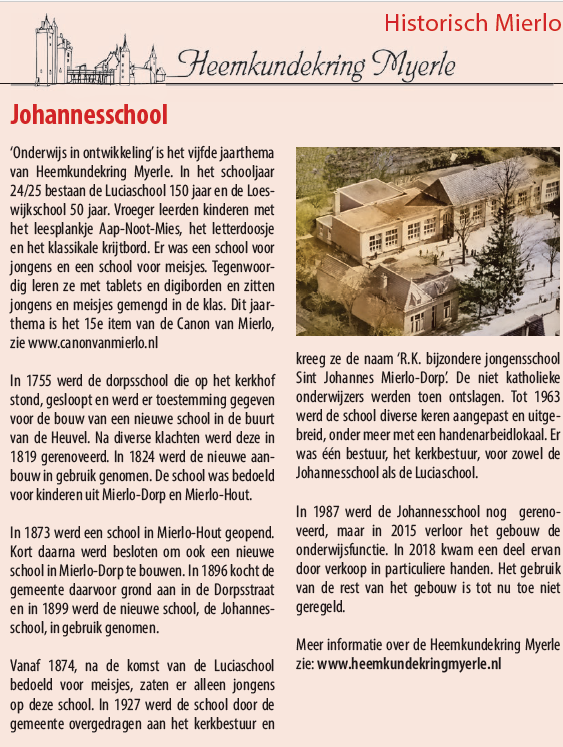 Historisch Mierlo

Heemkundekring Myerle

Johannesschool

'Onderwijs in ontwikkeling' is het vijfde jaarthema van Heemkundekring Myerle. In het schooljaar 24/25 bestaan de Luciaschool 150 jaar en de Loeswijkschool 50 jaar. Vroeger leerden kinderen met het leesplankje Aap-Noot-Mies, het letterdoosje en het klassikale krijtbord. Er was een school voor jongens en een school voor meisjes. Tegenwoordig leren ze met tablets en digiborden en zitten jongens en meisjes gemengd in de klas. Dit jaarthema is het 15e item van de Canon van Mierlo, zie www.canonvanmierlo.nl

In 1755 werd de dorpsschool die op het kerkhof stond, gesloopt en werd er toestemming gegeven voor de bouw van een nieuwe school in de buurt van de Heuvel. Na diverse klachten werd deze in 1819 gerenoveerd. In 1824 werd de nieuwe aanbouw in gebruik genomen. De school was bedoeld voor kinderen uit Mierlo-Dorp en Mierlo-Hout.

In 1873 werd een school in Mierlo-Hout geopend. Kort daarna werd besloten om ook een nieuwe school in Mierlo-Dorp te bouwen. In 1896 kocht de gemeente daarvoor grond aan in de Dorpsstraat en in 1899 werd de nieuwe school, de Johannesschool, in gebruik genomen.

Vanaf 1874, na de komst van de Luciaschool bedoeld voor meisjes, zaten er alleen jongens op deze school. In 1927 werd de school door de gemeente overgedragen aan het kerkbestuur en kreeg ze de naam 'R.K. bijzondere jongensschool Sint Johannes Mierlo-Dorp'. De niet katholieke onderwijzers werden toen ontslagen. Tot 1963 werd de school diverse keren aangepast en uitgebreid, onder meer met een handenarbeidlokaal. Er was één bestuur, het kerkbestuur, voor zowel de Johannesschool als de Luciaschool.

In 1987 werd de Johannesschool nog gerenoveerd, maar in 2015 verloor het gebouw de onderwijsfunctie. In 2018 kwam een deel ervan door verkoop in particuliere handen. Het gebruik van de rest van het gebouw is tot nu toe niet geregeld.

Meer informatie over de Heemkundekring Myerle zie: www.heemkundekringmyerle.nl